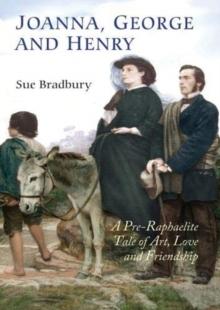 JOANNA, GEORGE AND HENRY

Sue Bradbury

A Pre-Raphaelite Tale of Art, Love and Friendship